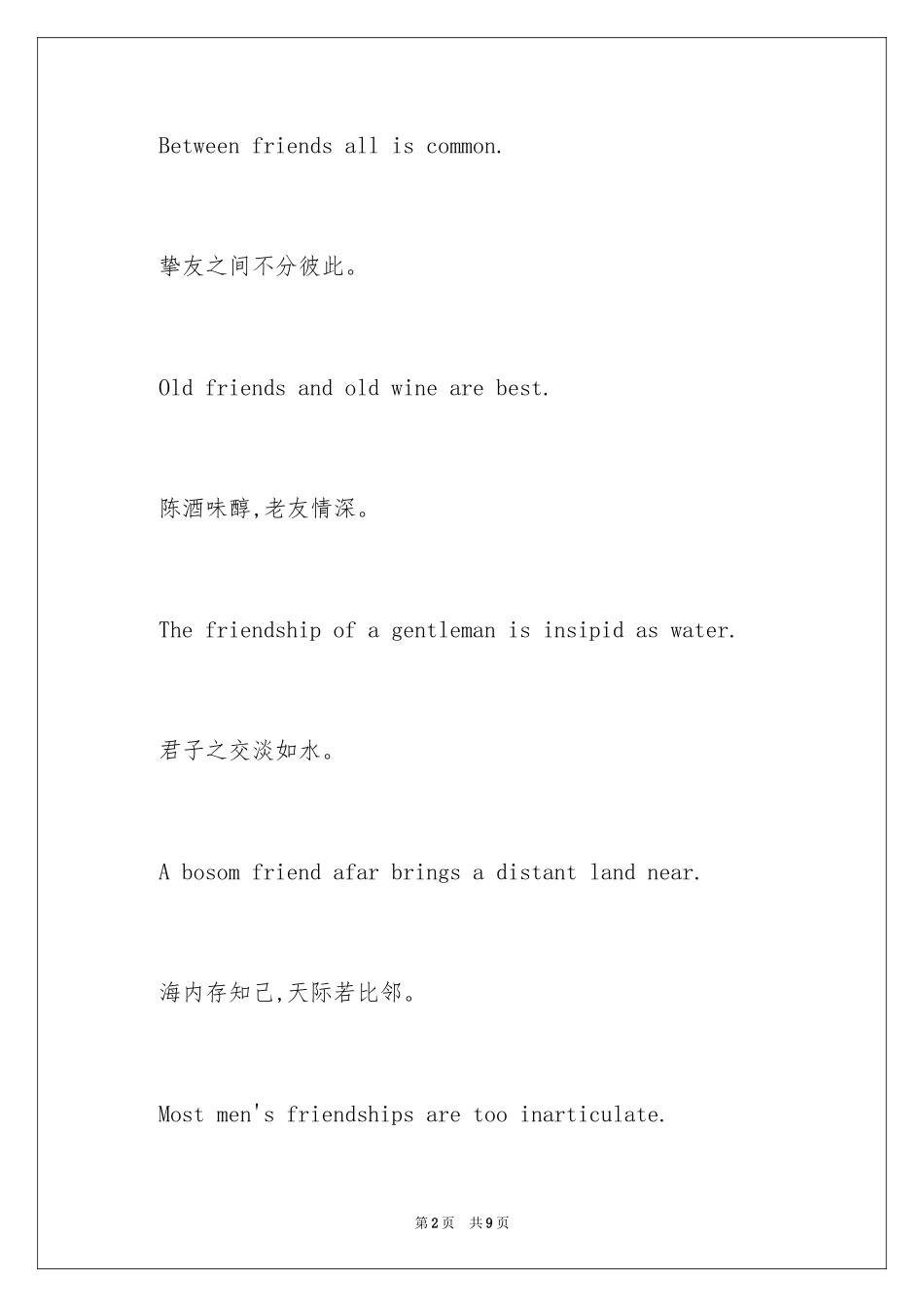 Between friends all is common.

挚友之间不分彼此。

Old friends and old wine are best.

陈酒味醇,老友情深。

The friendship of a gentleman is insipid as water.

君子之交淡如水。

A bosom friend afar brings a distant land near.

海内存知己,天际若比邻。

Most men's friendships are too inarticulate.

第2页 共9页